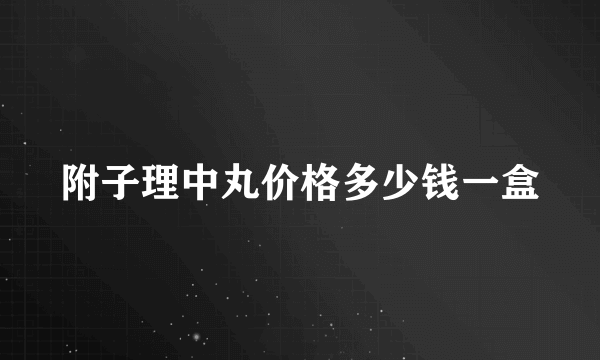 附子理中丸价格多少钱一盒